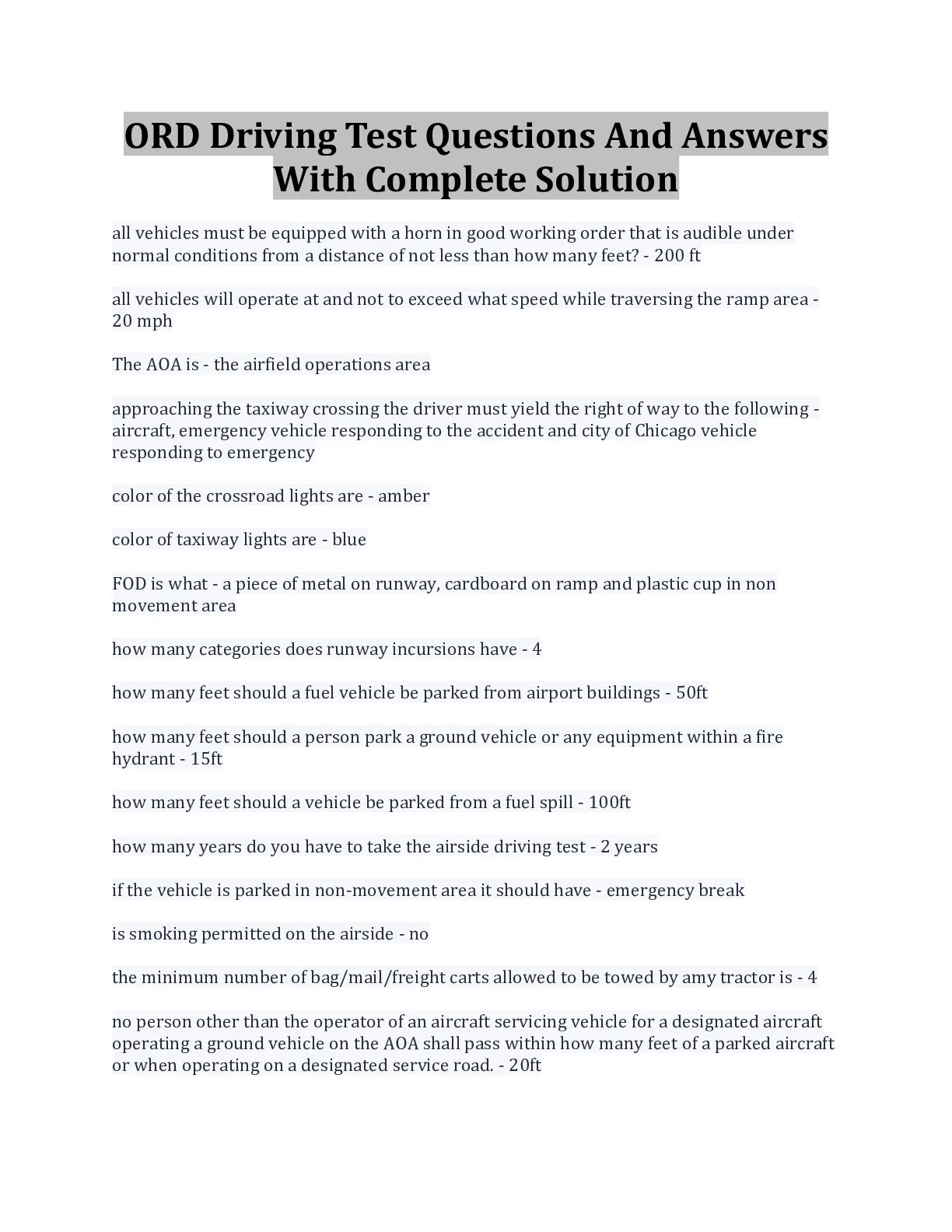 ORD Driving Test Questions And Answers With Complete Solution

all vehicles must be equipped with a horn in good working order that is audible under normal conditions from a distance of not less than how many feet? - 200 ft

all vehicles will operate at and not to exceed what speed while traversing the ramp area - 20 mph

The AOA is - the airfield operations area

approaching the taxiway crossing the driver must yield the right of way to the following - aircraft, emergency vehicle responding to the accident and city of Chicago vehicle responding to emergency

color of the crossroad lights are - amber

color of taxiway lights are - blue

FOD is what - a piece of metal on runway, cardboard on ramp and plastic cup in non movement area

how many categories does runway incursions have - 4

how many feet should a fuel vehicle be parked from airport buildings - 50ft

how many feet should a person park a ground vehicle or any equipment within a fire hydrant - 15ft

how many feet should a vehicle be parked from a fuel spill - 100ft

how many years do you have to take the airside driving test - 2 years

if the vehicle is parked in non-movement area it should have - emergency break

is smoking permitted on the airside - no

the minimum number of bag/mail/freight carts allowed to be towed by amy tractor is - 4

no person other than the operator of an aircraft servicing vehicle for a designated aircraft operating a ground vehicle on the AOA shall pass within how many feet of a parked aircraft or when operating on a designated service road. - 20ft